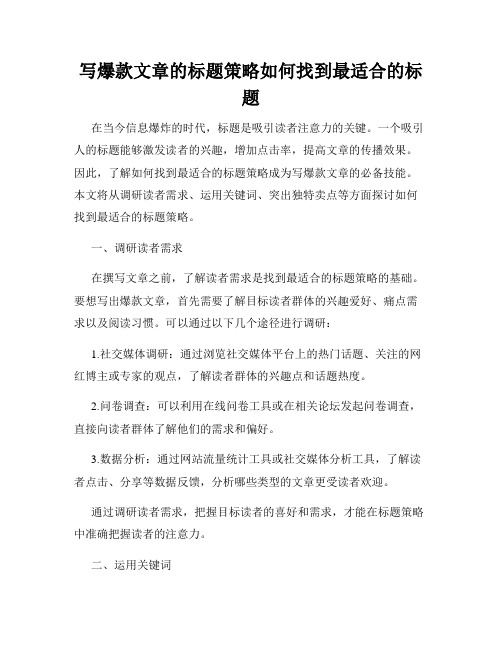 写爆款文章的标题策略如何找到最适合的标题

在当今信息爆炸的时代，标题是吸引读者注意力的关键。一个吸引人的标题能够激发读者的兴趣，增加点击率，提高文章的传播效果。因此，了解如何找到最适合的标题策略成为写爆款文章的必备技能。本文将从调研读者需求、运用关键词、突出独特卖点等方面探讨如何找到最适合的标题策略。

一、调研读者需求

在撰写文章之前，了解读者需求是找到最适合的标题策略的基础。要想写出爆款文章，首先需要了解目标读者群体的兴趣爱好、痛点需求以及阅读习惯。可以通过以下几个途径进行调研：

1.社交媒体调研：通过浏览社交媒体平台上的热门话题、关注的网红博主或专家的观点，了解读者群体的兴趣点和话题热度。

2.问卷调查：可以利用在线问卷工具或在相关论坛发起问卷调查，直接向读者群体了解他们的需求和偏好。

3.数据分析：通过网站流量统计工具或社交媒体分析工具，了解读者点击、分享等数据反馈，分析哪些类型的文章更受读者欢迎。

通过调研读者需求，把握目标读者的喜好和需求，才能在标题策略中准确把握读者的注意力。

二、运用关键词